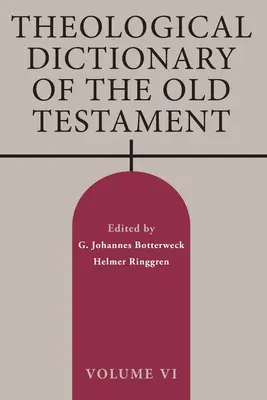 THEOLOGICAL DICTIONARY OF THE OLD TESTAMENT

Edited by
G. Johannes Botterweck
Helmer Ringgren

VOLUME VI